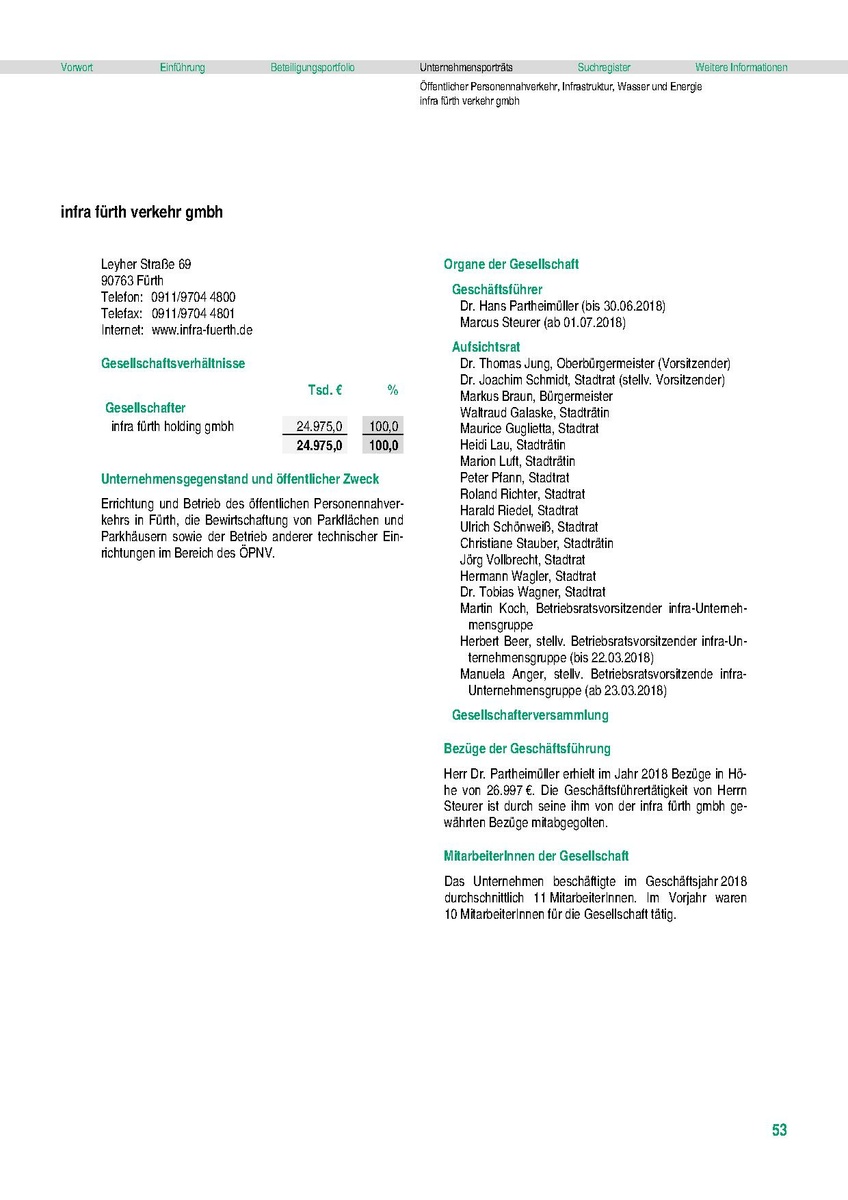 Vorwort Einführung Beteiligungsportfolio Unternehmensporträts Suchregister Weitere Informationen

Öffentlicher Personennahverkehr, Infrastruktur, Wasser und Energie
infra fürth verkehr gmbh

infra fürth verkehr gmbh

Leyher Straße 69
90763 Fürth
Telefon: 0911/9704 4800
Telefax: 0911/9704 4801
Internet: www.infra-fuerth.de

Gesellschaftsverhältnisse

| | Tsd. € | % |
|---|---|---|
| Gesellschafter | | |
| infra fürth holding gmbh | 24.975,0 | 100,0 |
| | 24.975,0 | 100,0 |

Unternehmensgegenstand und öffentlicher Zweck

Errichtung und Betrieb des öffentlichen Personennahverkehrs in Fürth, die Bewirtschaftung von Parkflächen und Parkhäusern sowie der Betrieb anderer technischer Einrichtungen im Bereich des ÖPNV.

Organe der Gesellschaft

Geschäftsführer
Dr. Hans Partheimüller (bis 30.06.2018)
Marcus Steurer (ab 01.07.2018)

Aufsichtsrat
Dr. Thomas Jung, Oberbürgermeister (Vorsitzender)
Dr. Joachim Schmidt, Stadtrat (stellv. Vorsitzender)
Markus Braun, Bürgermeister
Waltraud Galaske, Stadträtin
Maurice Guglietta, Stadtrat
Heidi Lau, Stadträtin
Marion Luft, Stadträtin
Peter Pfann, Stadtrat
Roland Richter, Stadtrat
Harald Riedel, Stadtrat
Ulrich Schönweiß, Stadtrat
Christiane Stauber, Stadträtin
Jörg Vollbrecht, Stadtrat
Hermann Wagler, Stadtrat
Dr. Tobias Wagner, Stadtrat
Martin Koch, Betriebsratsvorsitzender infra-Unternehmensgruppe
Herbert Beer, stellv. Betriebsratsvorsitzender infra-Unternehmensgruppe (bis 22.03.2018)
Manuela Anger, stellv. Betriebsratsvorsitzende infra-Unternehmensgruppe (ab 23.03.2018)

Gesellschafterversammlung

Bezüge der Geschäftsführung

Herr Dr. Partheimüller erhielt im Jahr 2018 Bezüge in Höhe von 26.997 €. Die Geschäftsführertätigkeit von Herrn Steurer ist durch seine ihm von der infra fürth gmbh gewährten Bezüge mitabgegolten.

MitarbeiterInnen der Gesellschaft

Das Unternehmen beschäftigte im Geschäftsjahr 2018 durchschnittlich 11 MitarbeiterInnen. Im Vorjahr waren 10 MitarbeiterInnen für die Gesellschaft tätig.

53